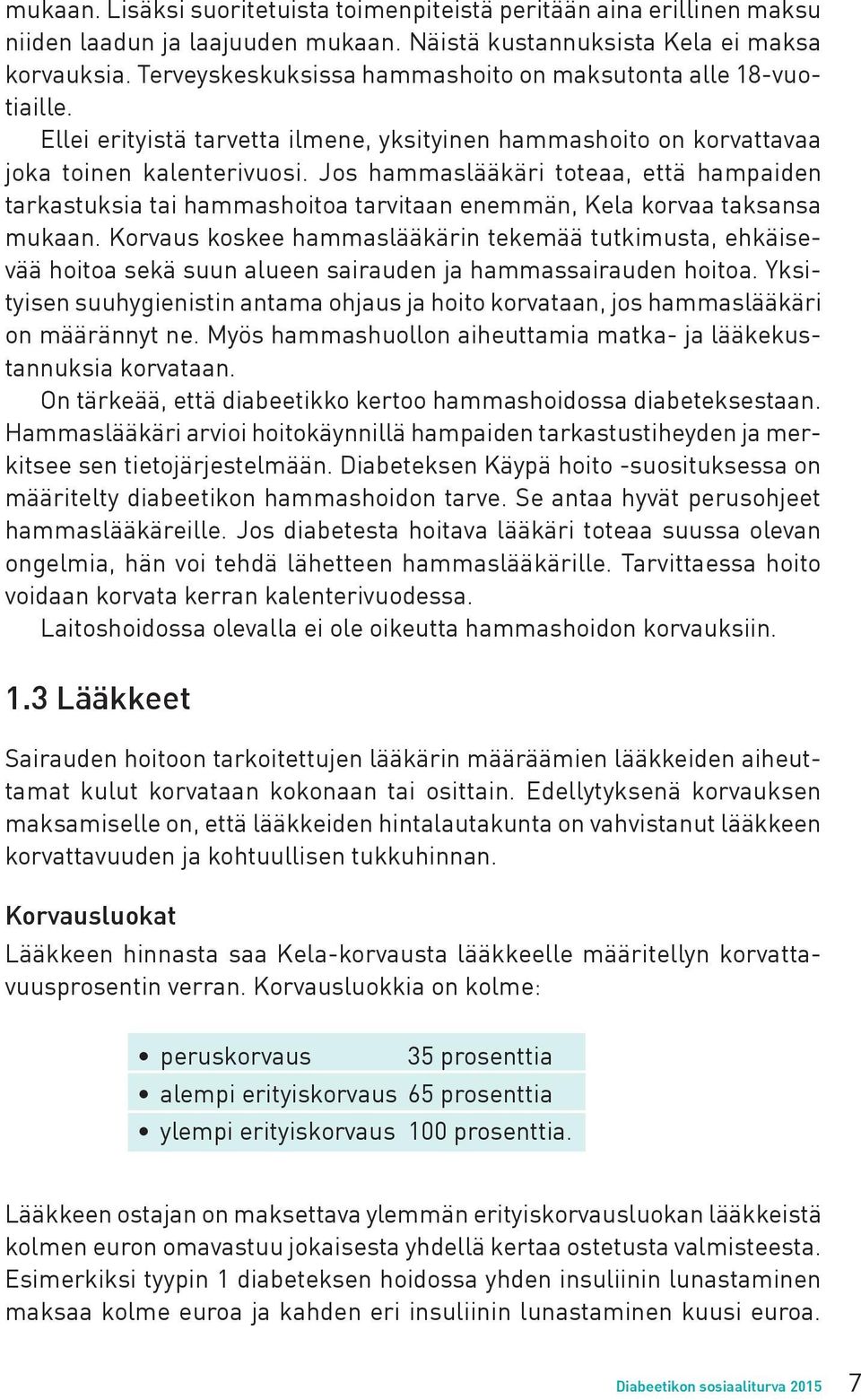 mukaan. Lisäksi suoritetuista toimenpiteistä peritään aina erillinen maksu niiden laadun ja laajuuden mukaan. Näistä kustannuksista Kela ei maksa korvauksia. Terveyskeskuksissa hammashoito on maksutonta alle 18-vuotiaille.

Ellei erityistä tarvetta ilmene, yksityinen hammashoito on korvattavaa joka toinen kalenterivuosi. Jos hammaslääkäri toteaa, että hampaiden tarkastuksia tai hammashoitoa tarvitaan enemmän, Kela korvaa taksansa mukaan. Korvaus koskee hammaslääkärin tekemää tutkimusta, ehkäisevää hoitoa sekä suun alueen sairauden ja hammassairauden hoitoa. Yksityisen suuhygienistin antama ohjaus ja hoito korvataan, jos hammaslääkäri on määrännyt ne. Myös hammashuollon aiheuttamia matka- ja lääkekustannuksia korvataan.

On tärkeää, että diabeetikko kertoo hammashoidossa diabeteksestaan. Hammaslääkäri arvioi hoitokäynnillä hampaiden tarkastustiheyden ja merkitsee sen tietojärjestelmään. Diabeteksen Käypä hoito -suosituksessa on määritelty diabeetikon hammashoidon tarve. Se antaa hyvät perusohjeet hammaslääkäreille. Jos diabetesta hoitava lääkäri toteaa suussa olevan ongelmia, hän voi tehdä lähetteen hammaslääkärille. Tarvittaessa hoito voidaan korvata kerran kalenterivuodessa.

Laitoshoidossa olevalla ei ole oikeutta hammashoidon korvauksiin.

1.3 Lääkkeet

Sairauden hoitoon tarkoitettujen lääkärin määräämien lääkkeiden aiheuttamat kulut korvataan kokonaan tai osittain. Edellytyksenä korvauksen maksamiselle on, että lääkkeiden hintalautakunta on vahvistanut lääkkeen korvattavuuden ja kohtuullisen tukkuhinnan.

Korvausluokat

Lääkkeen hinnasta saa Kela-korvausta lääkkeelle määritellyn korvattavuusprosentin verran. Korvausluokkia on kolme:

• peruskorvaus 35 prosenttia
• alempi erityiskorvaus 65 prosenttia
• ylempi erityiskorvaus 100 prosenttia.

Lääkkeen ostajan on maksettava ylemmän erityiskorvausluokan lääkkeistä kolmen euron omavastuu jokaisesta yhdellä kertaa ostetusta valmisteesta. Esimerkiksi tyypin 1 diabeteksen hoidossa yhden insuliinin lunastaminen maksaa kolme euroa ja kahden eri insuliinin lunastaminen kuusi euroa.

Diabeetikon sosiaaliturva 2015 7